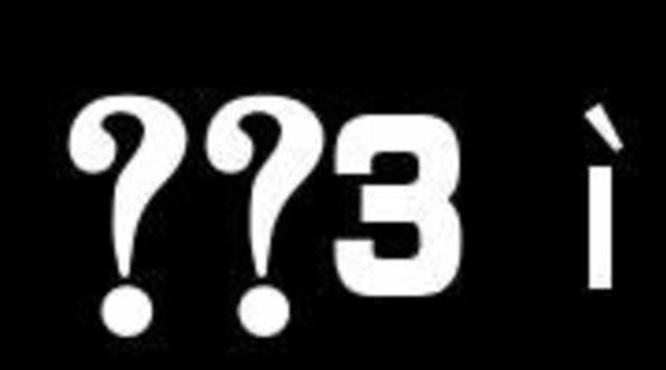 ??3 ì